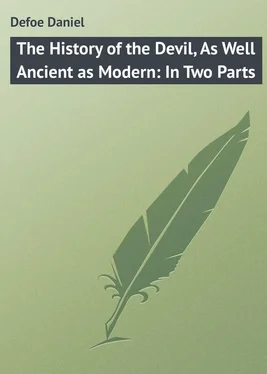 Defoe Daniel

The History of the Devil, As Well Ancient as Modern: In Two Parts